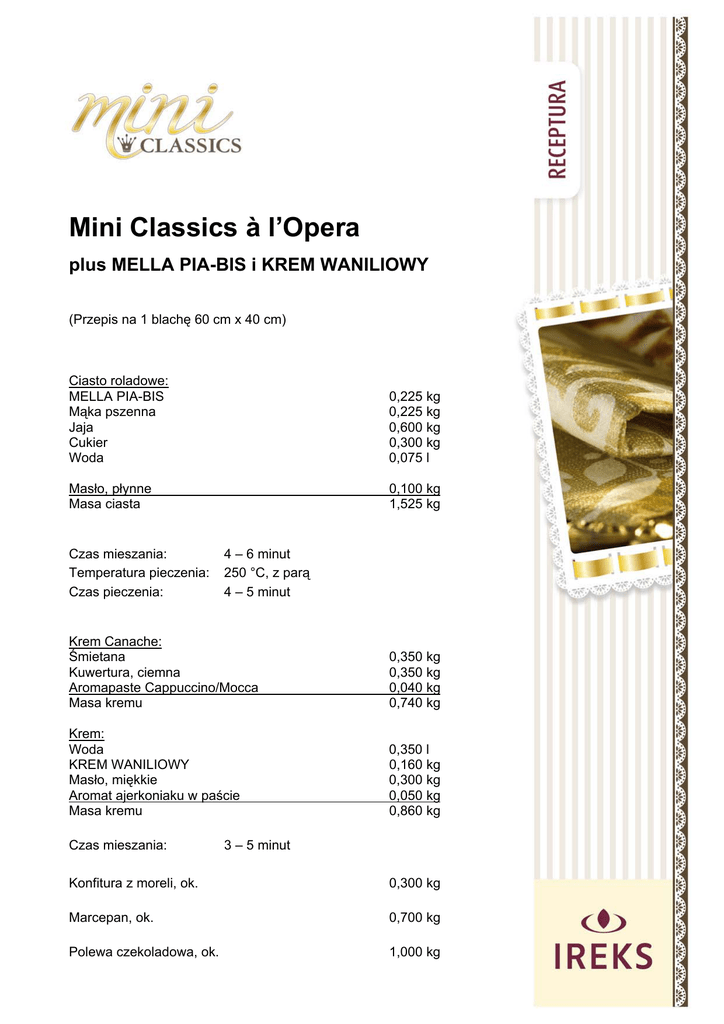 mini CLASSICS

RECEPTURA

Mini Classics à l'Opera

plus MELLA PIA-BIS i KREM WANILIOWY

(Przepis na 1 blachę 60 cm x 40 cm)

Ciasto roladowe:

| | |
|---|---|
| MELLA PIA-BIS | 0,225 kg |
| Mąka pszenna | 0,225 kg |
| Jaja | 0,600 kg |
| Cukier | 0,300 kg |
| Woda | 0,075 l |
| Masło, płynne | 0,100 kg |
| Masa ciasta | 1,525 kg |

Czas mieszania: 4 – 6 minut
Temperatura pieczenia: 250 °C, z parą
Czas pieczenia: 4 – 5 minut

Krem Canache:

| | |
|---|---|
| Śmietana | 0,350 kg |
| Kuwertura, ciemna | 0,350 kg |
| Aromapaste Cappuccino/Mocca | 0,040 kg |
| Masa kremu | 0,740 kg |

Krem:

| | |
|---|---|
| Woda | 0,350 l |
| KREM WANILIOWY | 0,160 kg |
| Masło, miękkie | 0,300 kg |
| Aromat ajerkoniaku w paście | 0,050 kg |
| Masa kremu | 0,860 kg |

Czas mieszania: 3 – 5 minut

Konfitura z moreli, ok. 0,300 kg

Marcepan, ok. 0,700 kg

Polewa czekoladowa, ok. 1,000 kg

IREKS